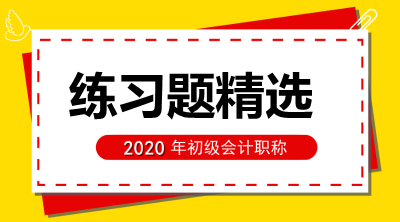 练习题精选

2020 年初级会计职称